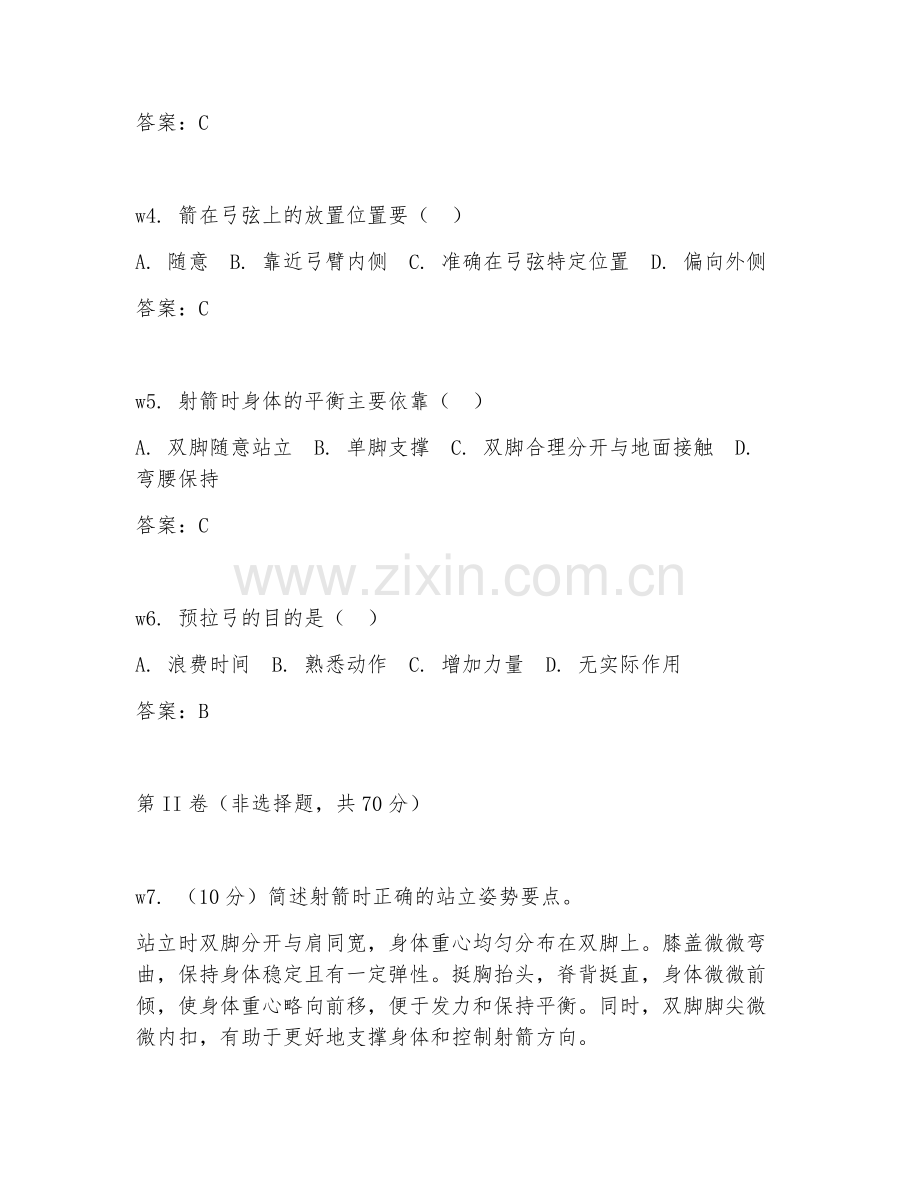 答案：C

w4. 箭在弓弦上的放置位置要（　）

A. 随意　B. 靠近弓臂内侧　C. 准确在弓弦特定位置　D. 偏向外侧

答案：C

w5. 射箭时身体的平衡主要依靠（　）

A. 双脚随意站立　B. 单脚支撑　C. 双脚合理分开与地面接触　D. 弯腰保持

答案：C

www.zixin.com.cn

w6. 预拉弓的目的是（　）

A. 浪费时间　B. 熟悉动作　C. 增加力量　D. 无实际作用

答案：B

第 II 卷（非选择题，共 70 分）

w7. （10 分）简述射箭时正确的站立姿势要点。

站立时双脚分开与肩同宽，身体重心均匀分布在双脚上。膝盖微微弯曲，保持身体稳定且有一定弹性。挺胸抬头，脊背挺直，身体微微前倾，使身体重心略向前移，便于发力和保持平衡。同时，双脚脚尖微微内扣，有助于更好地支撑身体和控制射箭方向。